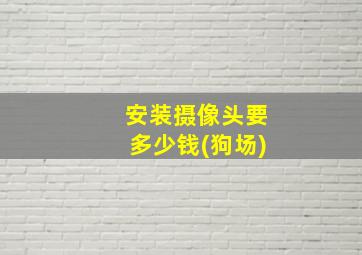 安装摄像头要多少钱(狗场)